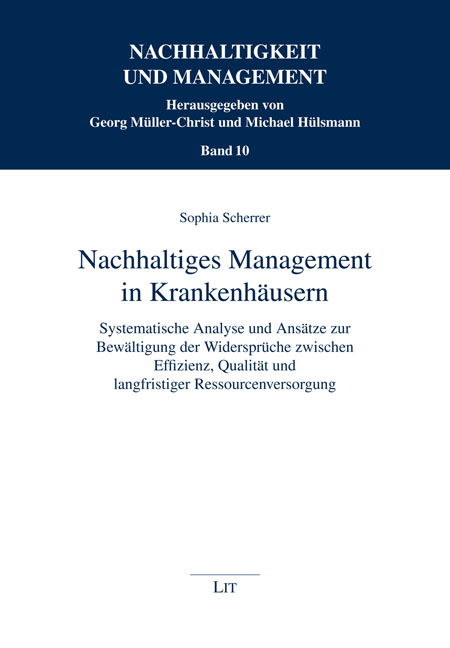 NACHHALTIGKEIT UND MANAGEMENT

Herausgegeben von Georg Müller-Christ und Michael Hülsmann

Band 10

Sophia Scherrer

Nachhaltiges Management in Krankenhäusern

Systematische Analyse und Ansätze zur Bewältigung der Widersprüche zwischen Effizienz, Qualität und langfristiger Ressourcenversorgung

LIT